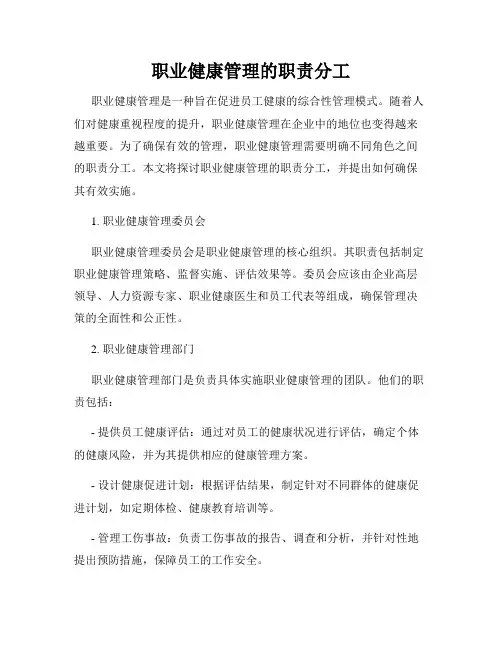 职业健康管理的职责分工

职业健康管理是一种旨在促进员工健康的综合性管理模式。随着人们对健康重视程度的提升，职业健康管理在企业中的地位也变得越来越重要。为了确保有效的管理，职业健康管理需要明确不同角色之间的职责分工。本文将探讨职业健康管理的职责分工，并提出如何确保其有效实施。

1. 职业健康管理委员会

职业健康管理委员会是职业健康管理的核心组织。其职责包括制定职业健康管理策略、监督实施、评估效果等。委员会应该由企业高层领导、人力资源专家、职业健康医生和员工代表等组成，确保管理决策的全面性和公正性。

2. 职业健康管理部门

职业健康管理部门是负责具体实施职业健康管理的团队。他们的职责包括：

- 提供员工健康评估：通过对员工的健康状况进行评估，确定个体的健康风险，并为其提供相应的健康管理方案。

- 设计健康促进计划：根据评估结果，制定针对不同群体的健康促进计划，如定期体检、健康教育培训等。

- 管理工伤事故：负责工伤事故的报告、调查和分析，并针对性地提出预防措施，保障员工的工作安全。